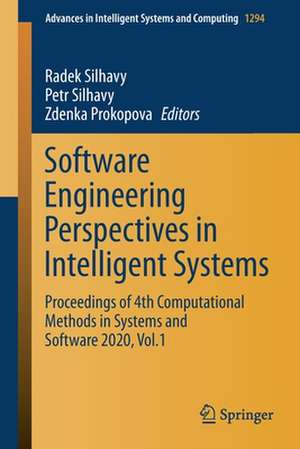 Advances in Intelligent Systems and Computing 1294

Radek Silhavy
Petr Silhavy
Zdenka Prokopova Editors

Software Engineering Perspectives in Intelligent Systems

Proceedings of 4th Computational Methods in Systems and Software 2020, Vol.1

Springer